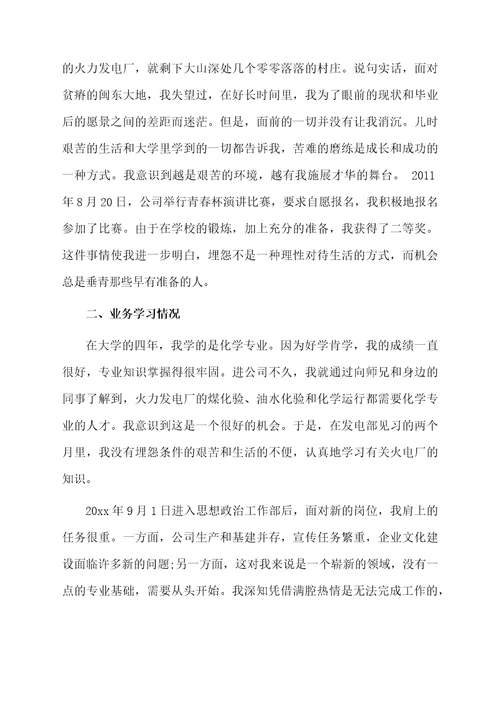 的火力发电厂，就剩下大山深处几个零零落落的村庄。说句实话，面对贫瘠的闽东大地，我失望过，在好长时间里，我为了眼前的现状和毕业后的愿景之间的差距而迷茫。但是，面前的一切并没有让我消沉。儿时艰苦的生活和大学里学到的一切都告诉我，苦难的磨练是成长和成功的一种方式。我意识到越是艰苦的环境，越有我施展才华的舞台。 2011年8月20日，公司举行青春杯演讲比赛，要求自愿报名，我积极地报名参加了比赛。由于在学校的锻炼，加上充分的准备，我获得了二等奖。这件事情使我进一步明白，埋怨不是一种理性对待生活的方式，而机会总是垂青那些早有准备的人。

二、业务学习情况

在大学的四年，我学的是化学专业。因为好学肯学，我的成绩一直很好，专业知识掌握得很牢固。进公司不久，我就通过向师兄和身边的同事了解到，火力发电厂的煤化验、油水化验和化学运行都需要化学专业的人才。我意识到这是一个很好的机会。于是，在发电部见习的两个月里，我没有埋怨条件的艰苦和生活的不便，认真地学习有关火电厂的知识。

20xx年9月1日进入思想政治工作部后，面对新的岗位，我肩上的任务很重。一方面，公司生产和基建并存，宣传任务繁重，企业文化建设面临许多新的问题;另一方面，这对我来说是一个崭新的领域，没有一点的专业基础，需要从头开始。我深知凭借满腔热情是无法完成工作的，